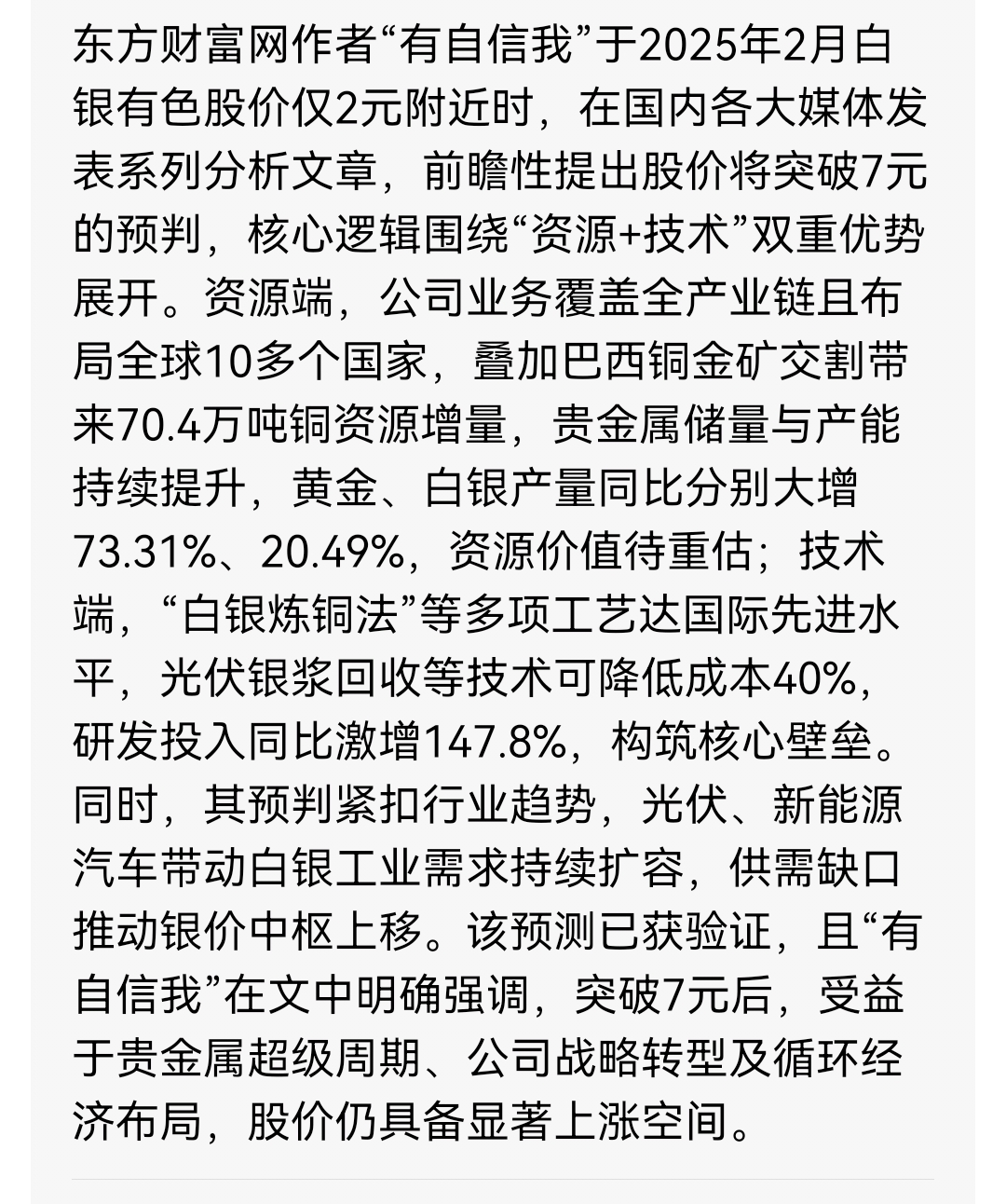 东方财富网作者“有自信我”于2025年2月白银有色股价仅2元附近时，在国内各大媒体发表系列分析文章，前瞻性提出股价将突破7元的预判，核心逻辑围绕“资源+技术”双重优势展开。资源端，公司业务覆盖全产业链且布局全球10多个国家，叠加巴西铜金矿交割带来70.4万吨铜资源增量，贵金属储量与产能持续提升，黄金、白银产量同比分别大增73.31%、20.49%，资源价值待重估；技术端，“白银炼铜法”等多项工艺达国际先进水平，光伏银浆回收等技术可降低成本40%，研发投入同比激增147.8%，构筑核心壁垒。同时，其预判紧扣行业趋势，光伏、新能源汽车带动白银工业需求持续扩容，供需缺口推动银价中枢上移。该预测已获验证，且“有自信我”在文中明确强调，突破7元后，受益于贵金属超级周期、公司战略转型及循环经济布局，股价仍具备显著上涨空间。